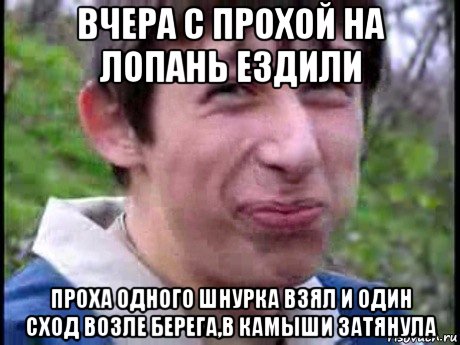 ВЧЕРА С ПРОХОЙ НА ЛОПАНЬ ЕЗДИЛИ

ПРОХА ОДНОГО ШНУРКА ВЗЯЛ И ОДИН СХОД ВОЗЛЕ БЕРЕГА,В КАМЫШИ ЗАТЯНУЛА

risovach.ru